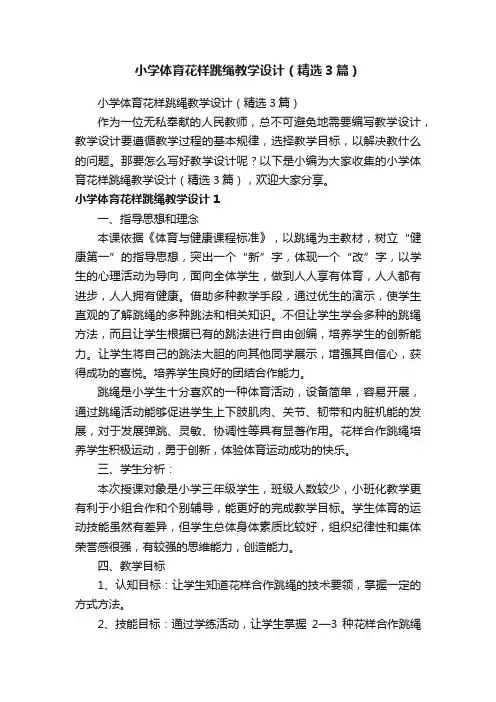 小学体育花样跳绳教学设计（精选3篇）

小学体育花样跳绳教学设计（精选3篇）

作为一位无私奉献的人民教师，总不可避免地需要编写教学设计，教学设计要遵循教学过程的基本规律，选择教学目标，以解决教什么的问题。那要怎么写好教学设计呢？以下是小编为大家收集的小学体育花样跳绳教学设计（精选3篇），欢迎大家分享。

小学体育花样跳绳教学设计1

一、指导思想和理念

本课依据《体育与健康课程标准》，以跳绳为主教材，树立“健康第一”的指导思想，突出一个“新”字，体现一个“改”字，以学生的心理活动为导向，面向全体学生，做到人人享有体育，人人都有进步，人人拥有健康。借助多种教学手段，通过优生的演示，使学生直观的了解跳绳的多种跳法和相关知识。不但让学生学会多种的跳绳方法，而且让学生根据已有的跳法进行自由创编，培养学生的创新能力。让学生将自己的跳法大胆的向其他同学展示，增强其自信心，获得成功的喜悦。培养学生良好的团结合作能力。

跳绳是小学生十分喜欢的一种体育活动，设备简单，容易开展，通过跳绳活动能够促进学生上下肢肌肉、关节、韧带和内脏机能的发展，对于发展弹跳、灵敏、协调性等具有显著作用。花样合作跳绳培养学生积极运动，勇于创新，体验体育运动成功的快乐。

三、学生分析：

本次授课对象是小学三年级学生，班级人数较少，小班化教学更有利于小组合作和个别辅导，能更好的完成教学目标。学生体育的运动技能虽然有差异，但学生总体身体素质比较好，组织纪律性和集体荣誉感很强，有较强的思维能力，创造能力。

四、教学目标

1、认知目标：让学生知道花样合作跳绳的技术要领，掌握一定的方式方法。

2、技能目标：通过学练活动，让学生掌握 2—3 种花样合作跳绳